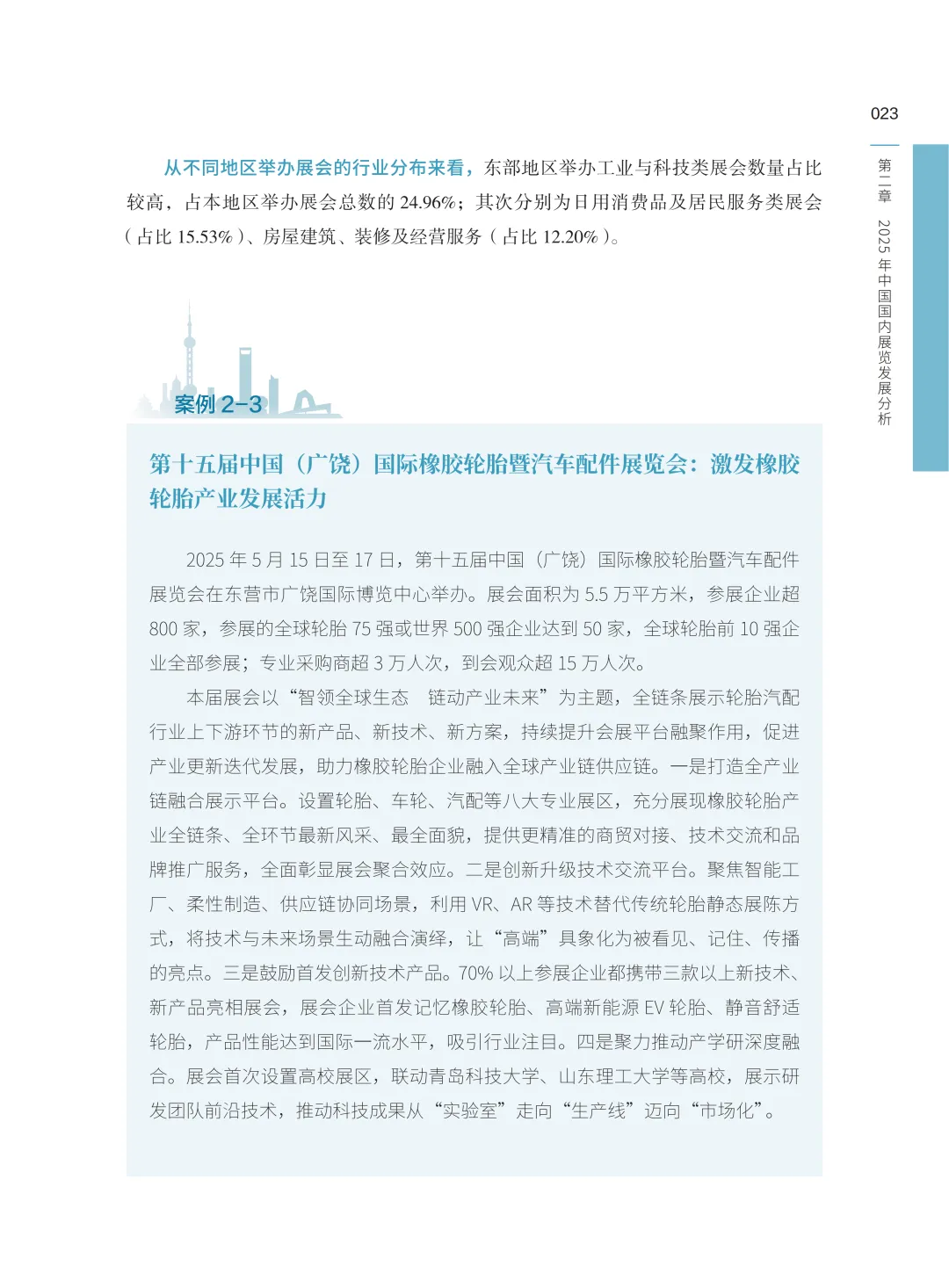 023

第二章 2025年中国国内展览发展分析

从不同地区举办展会的行业分布来看，东部地区举办工业与科技类展会数量占比较高，占本地区举办展会总数的 24.96%；其次分别为日用消费品及居民服务类展会（占比 15.53%）、房屋建筑、装修及经营服务（占比 12.20%）。

案例 2-3

第十五届中国（广饶）国际橡胶轮胎暨汽车配件展览会：激发橡胶轮胎产业发展活力

2025 年 5 月 15 日至 17 日，第十五届中国（广饶）国际橡胶轮胎暨汽车配件展览会在东营市广饶国际博览中心举办。展会面积为 5.5 万平方米，参展企业超 800 家，参展的全球轮胎 75 强或世界 500 强企业达到 50 家，全球轮胎前 10 强企业全部参展；专业采购商超 3 万人次，到会观众超 15 万人次。

本届展会以“智领全球生态 链动产业未来”为主题，全链条展示轮胎汽配行业上下游环节的新产品、新技术、新方案，持续提升会展平台融聚作用，促进产业更新迭代发展，助力橡胶轮胎企业融入全球产业链供应链。一是打造全产业链融合展示平台。设置轮胎、车轮、汽配等八大专业展区，充分展现橡胶轮胎产业全链条、全环节最新风采、最全面貌，提供更精准的商贸对接、技术交流和品牌推广服务，全面彰显展会聚合效应。二是创新升级技术交流平台。聚焦智能工厂、柔性制造、供应链协同场景，利用 VR、AR 等技术替代传统轮胎静态展陈方式，将技术与未来场景生动融合演绎，让“高端”具象化为被看见、记住、传播的亮点。三是鼓励首发创新技术产品。70% 以上参展企业都携带三款以上新技术、新产品亮相展会，展会企业首发记忆橡胶轮胎、高端新能源 EV 轮胎、静音舒适轮胎，产品性能达到国际一流水平，吸引行业注目。四是聚力推动产学研深度融合。展会首次设置高校展区，联动青岛科技大学、山东理工大学等高校，展示研发团队前沿技术，推动科技成果从“实验室”走向“生产线”迈向“市场化”。